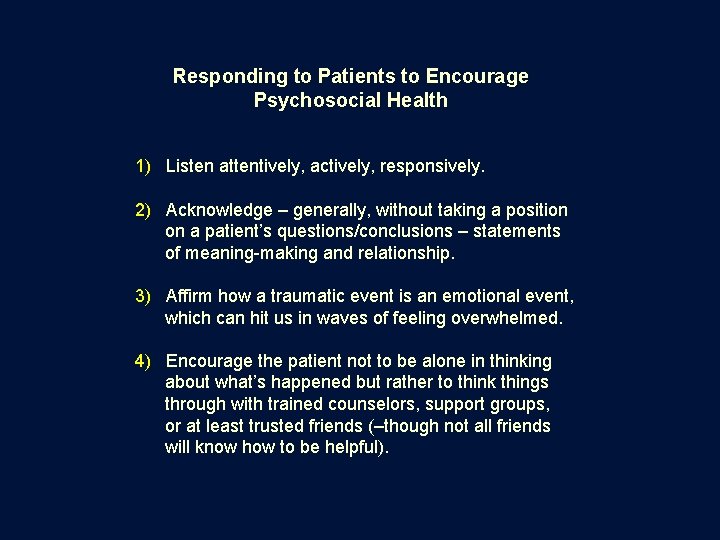 Responding to Patients to Encourage Psychosocial Health

1) Listen attentively, actively, responsively.

2) Acknowledge – generally, without taking a position on a patient's questions/conclusions – statements of meaning-making and relationship.

3) Affirm how a traumatic event is an emotional event, which can hit us in waves of feeling overwhelmed.

4) Encourage the patient not to be alone in thinking about what's happened but rather to think things through with trained counselors, support groups, or at least trusted friends (–though not all friends will know how to be helpful).